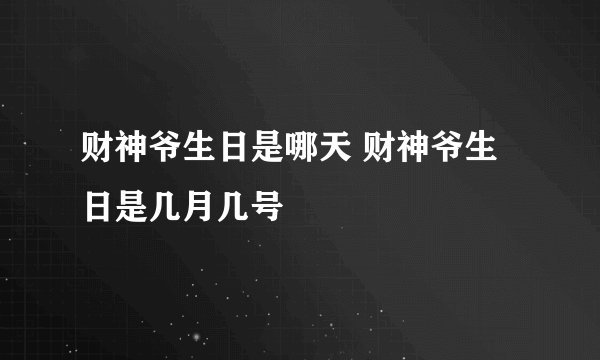 财神爷生日是哪天 财神爷生日是几月几号